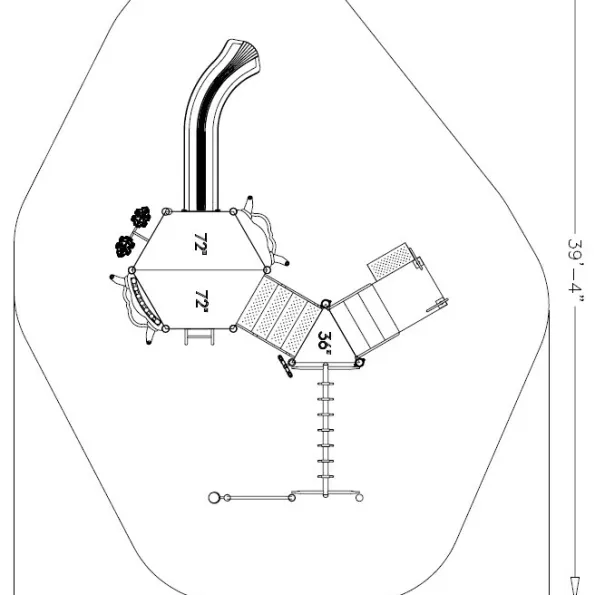 72"

72"

36"

39'-4"